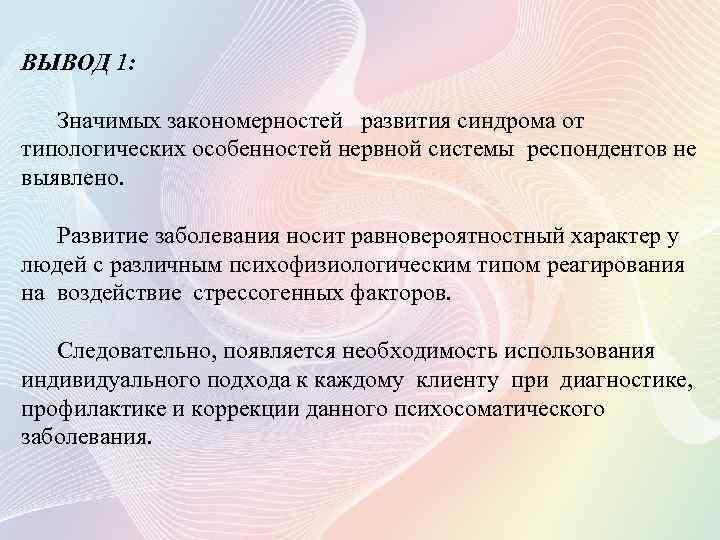 ВЫВОД 1:

Значимых закономерностей развития синдрома от типологических особенностей нервной системы респондентов не выявлено.

Развитие заболевания носит равновероятностный характер у людей с различным психофизиологическим типом реагирования на воздействие стрессогенных факторов.

Следовательно, появляется необходимость использования индивидуального подхода к каждому клиенту при диагностике, профилактике и коррекции данного психосоматического заболевания.